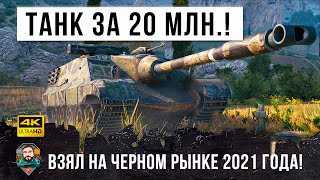 ТАНК ЗА 20 МЛН.!

4K ULTRAHD

ВЗЯЛ НА ЧЕРНОМ РЫНКЕ 2021 ГОДА!